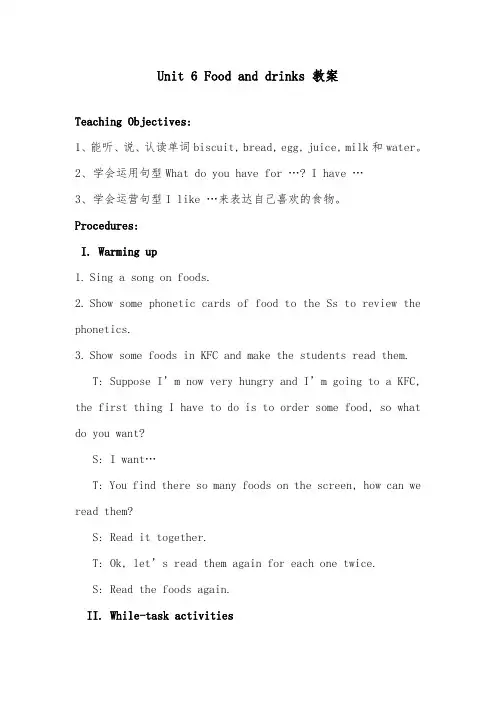 Unit 6 Food and drinks 教案

Teaching Objectives:

1、能听、说、认读单词 biscuit, bread, egg, juice, milk 和 water。

2、学会运用句型 What do you have for …? I have …

3、学会运营句型 I like …来表达自己喜欢的食物。

Procedures:

I. Warming up

1. Sing a song on foods.

2. Show some phonetic cards of food to the Ss to review the phonetics.

3. Show some foods in KFC and make the students read them.

T: Suppose I' m now very hungry and I' m going to a KFC, the first thing I have to do is to order some food, so what do you want?

S: I want…

T: You find there so many foods on the screen, how can we read them?

S: Read it together.

T: Ok, let' s read them again for each one twice.

S: Read the foods again.

II. While-task activities